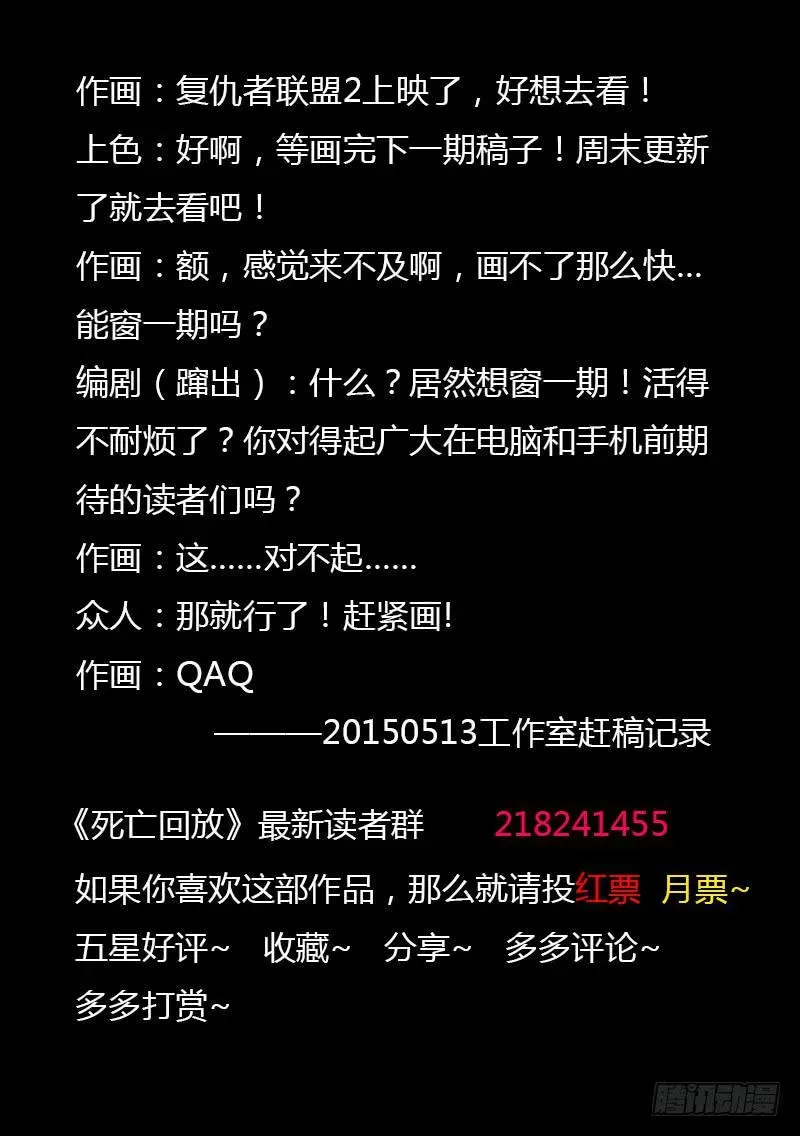 作画：复仇者联盟2上映了，好想去看！
上色：好啊，等画完下一期稿子！周末更新了就去看吧！
作画：额，感觉来不及啊，画不了那么快…能窗一期吗？
编剧（蹿出）：什么？居然想窗一期！活得不耐烦了？你对得起广大在电脑和手机前期待的读者们吗？
作画：这……对不起……
众人：那就行了！赶紧画!
作画：QAQ
———20150513工作室赶稿记录

《死亡回放》最新读者群 218241455
如果你喜欢这部作品，那么就请投红票 月票~
五星好评~ 收藏~ 分享~ 多多评论~
多多打赏~

腾讯动漫